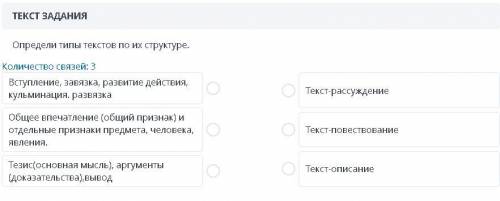 ТЕКСТ ЗАДАНИЯ

Определи типы текстов по их структуре.

Количество связей: 3

Вступление, завязка, развитие действия, кульминация. развязка

Общее впечатление (общий признак) и отдельные признаки предмета, человека, явления.

Тезис(основная мысль), аргументы (доказательства),вывод

Текст-рассуждение

Текст-повествование

Текст-описание